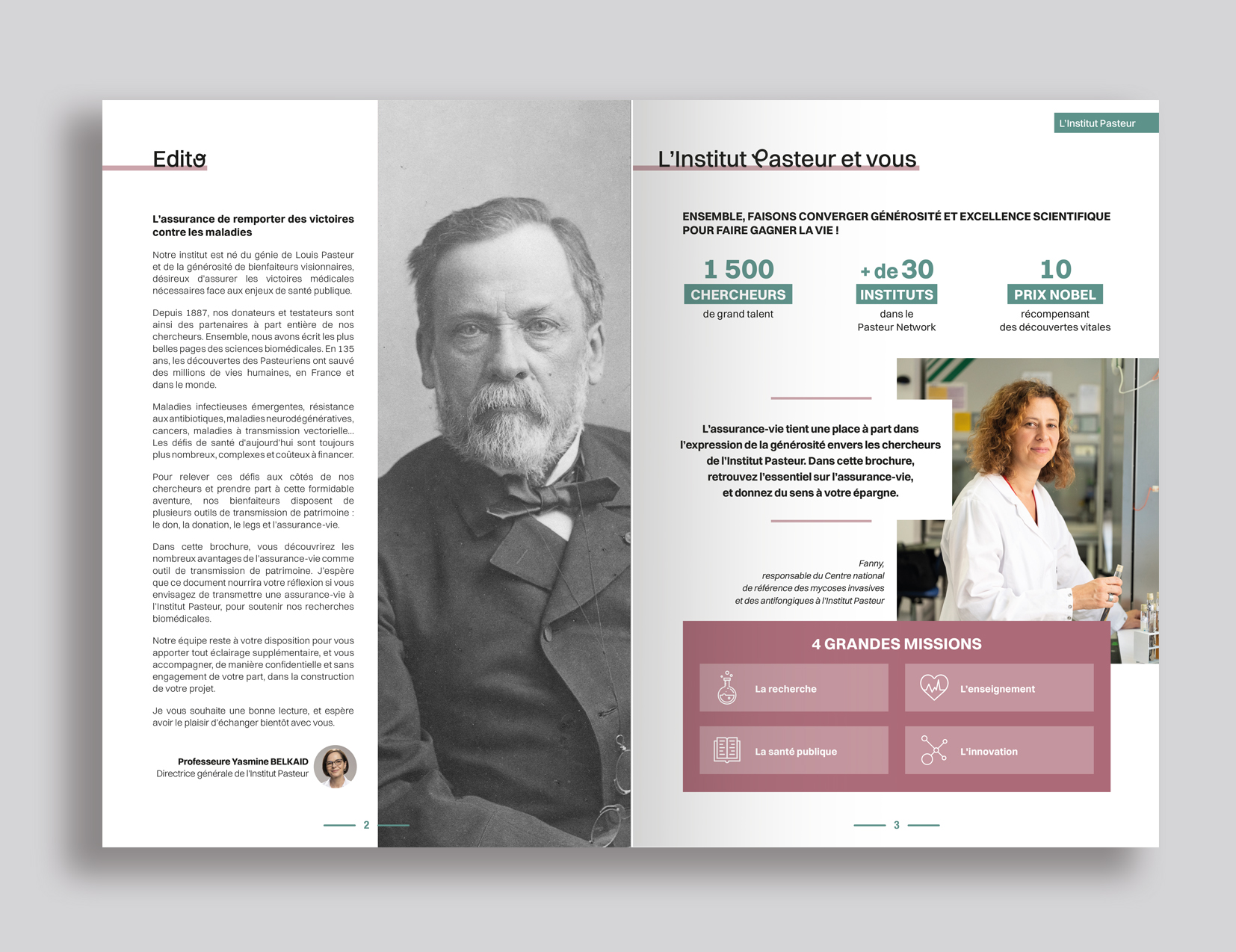 Edito

L'assurance de remporter des victoires contre les maladies

Notre institut est né du génie de Louis Pasteur et de la générosité de bienfaiteurs visionnaires, désireux d'assurer les victoires médicales nécessaires face aux enjeux de santé publique.

Depuis 1887, nos donateurs et testateurs sont ainsi des partenaires à part entière de nos chercheurs. Ensemble, nous avons écrit les plus belles pages des sciences biomédicales. En 135 ans, les découvertes des Pasteuriens ont sauvé des millions de vies humaines, en France et dans le monde.

Maladies infectieuses émergentes, résistance aux antibiotiques, maladies neurodégénératives, cancers, maladies à transmission vectorielle… Les défis de santé d'aujourd'hui sont toujours plus nombreux, complexes et coûteux à financer.

Pour relever ces défis aux côtés de nos chercheurs et prendre part à cette formidable aventure, nos bienfaiteurs disposent de plusieurs outils de transmission de patrimoine : le don, la donation, le legs et l'assurance-vie.

Dans cette brochure, vous découvrirez les nombreux avantages de l'assurance-vie comme outil de transmission de patrimoine. J'espère que ce document nourrira votre réflexion si vous envisagez de transmettre une assurance-vie à l'Institut Pasteur, pour soutenir nos recherches biomédicales.

Notre équipe reste à votre disposition pour vous apporter tout éclairage supplémentaire, et vous accompagner, de manière confidentielle et sans engagement de votre part, dans la construction de votre projet.

Je vous souhaite une bonne lecture, et espère avoir le plaisir d'échanger bientôt avec vous.

Professeure Yasmine BELKAID
Directrice générale de l'Institut Pasteur

2

L'Institut Pasteur

L'Institut Pasteur et vous

ENSEMBLE, FAISONS CONVERGER GÉNÉROSITÉ ET EXCELLENCE SCIENTIFIQUE POUR FAIRE GAGNER LA VIE !

1 500
CHERCHEURS
de grand talent

+ de 30
INSTITUTS
dans le Pasteur Network

10
PRIX NOBEL
récompensant des découvertes vitales

L'assurance-vie tient une place à part dans l'expression de la générosité envers les chercheurs de l'Institut Pasteur. Dans cette brochure, retrouvez l'essentiel sur l'assurance-vie, et donnez du sens à votre épargne.

Fanny,
responsable du Centre national de référence des mycoses invasives et des antifongiques à l'Institut Pasteur

4 GRANDES MISSIONS

La recherche
L'enseignement
La santé publique
L'innovation

3